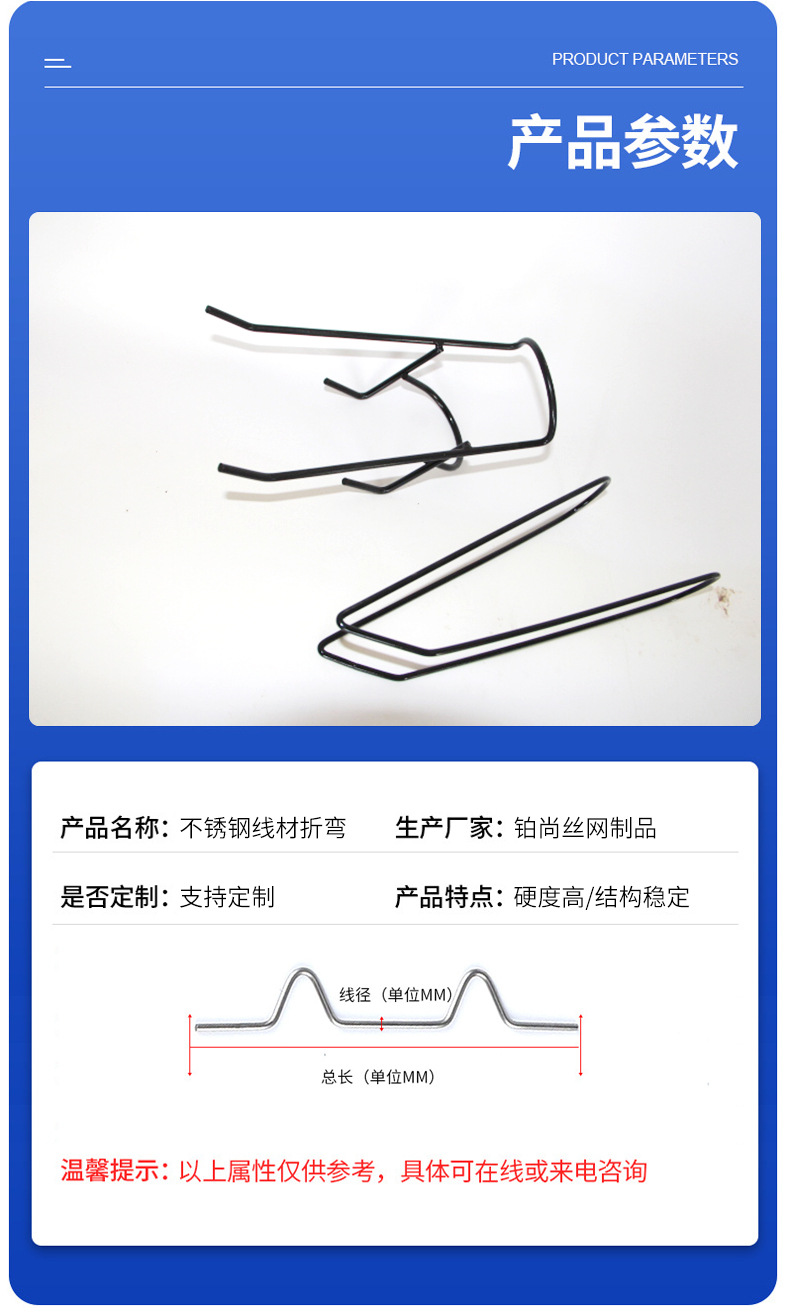 PRODUCT PARAMETERS

产品参数

产品名称：不锈钢线材折弯 生产厂家：铂尚丝网制品

是否定制：支持定制 产品特点：硬度高/结构稳定

线径（单位MM）

总长（单位MM）

温馨提示：以上属性仅供参考，具体可在线或来电咨询